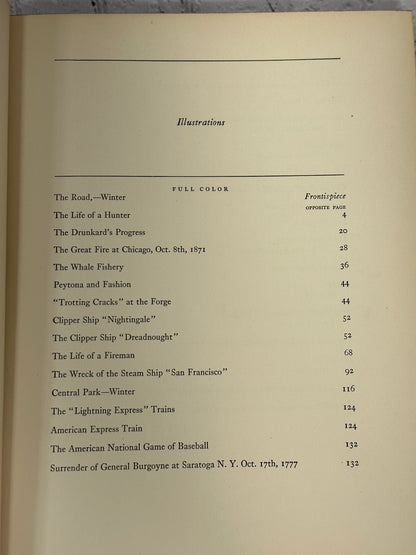 Illustrations

FULL COLOR

| | |
|---|---|
| The Road,—Winter | Frontispiece |
| | OPPOSITE PAGE |
| The Life of a Hunter | 4 |
| The Drunkard's Progress | 20 |
| The Great Fire at Chicago, Oct. 8th, 1871 | 28 |
| The Whale Fishery | 36 |
| Peytona and Fashion | 44 |
| "Trotting Cracks" at the Forge | 44 |
| Clipper Ship "Nightingale" | 52 |
| The Clipper Ship "Dreadnought" | 52 |
| The Life of a Fireman | 68 |
| The Wreck of the Steam Ship "San Francisco" | 92 |
| Central Park—Winter | 116 |
| The "Lightning Express" Trains | 124 |
| American Express Train | 124 |
| The American National Game of Baseball | 132 |
| Surrender of General Burgoyne at Saratoga N. Y. Oct. 17th, 1777 | 132 |